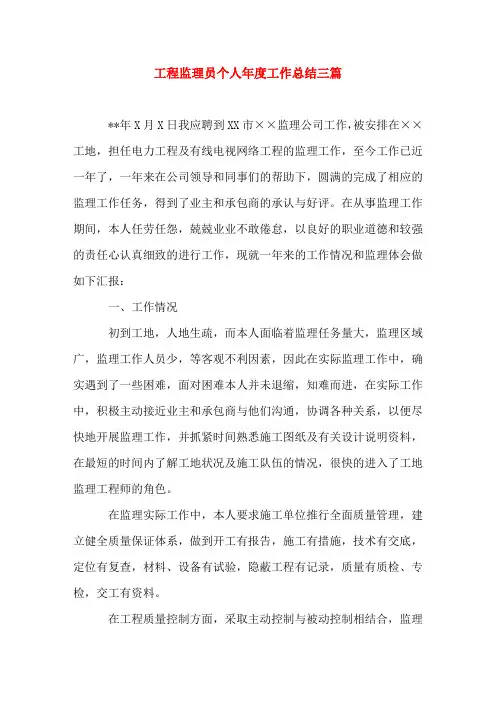 工程监理员个人年度工作总结三篇

**年X月X日我应聘到XX市××监理公司工作，被安排在××工地，担任电力工程及有线电视网络工程的监理工作，至今工作已近一年了，一年来在公司领导和同事们的帮助下，圆满的完成了相应的监理工作任务，得到了业主和承包商的承认与好评。在从事监理工作期间，本人任劳任怨，兢兢业业不敢倦怠，以良好的职业道德和较强的责任心认真细致的进行工作，现就一年来的工作情况和监理体会做如下汇报：

一、工作情况

初到工地，人地生疏，而本人面临着监理任务量大，监理区域广，监理工作人员少，等客观不利因素，因此在实际监理工作中，确实遇到了一些困难，面对困难本人并未退缩，知难而进，在实际工作中，积极主动接近业主和承包商与他们沟通，协调各种关系，以便尽快地开展监理工作，并抓紧时间熟悉施工图纸及有关设计说明资料，在最短的时间内了解工地状况及施工队伍的情况，很快的进入了工地监理工程师的角色。

在监理实际工作中，本人要求施工单位推行全面质量管理，建立健全质量保证体系，做到开工有报告，施工有措施，技术有交底，定位有复查，材料、设备有试验，隐蔽工程有记录，质量有质检、专检，交工有资料。

在工程质量控制方面，采取主动控制与被动控制相结合，监理